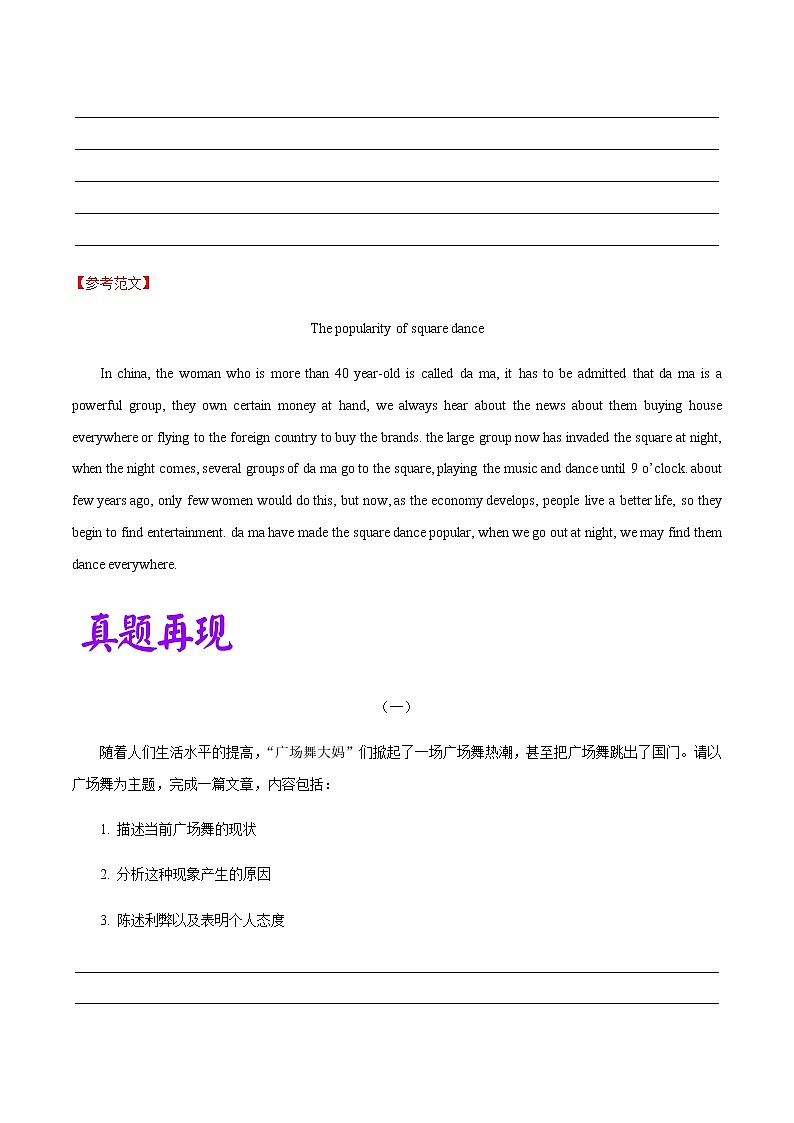 【参考范文】

The popularity of square dance

In china, the woman who is more than 40 year-old is called da ma, it has to be admitted that da ma is a powerful group, they own certain money at hand, we always hear about the news about them buying house everywhere or flying to the foreign country to buy the brands. the large group now has invaded the square at night, when the night comes, several groups of da ma go to the square, playing the music and dance until 9 o'clock. about few years ago, only few women would do this, but now, as the economy develops, people live a better life, so they begin to find entertainment. da ma have made the square dance popular, when we go out at night, we may find them dance everywhere.

真题再现

（一）

随着人们生活水平的提高，“广场舞大妈”们掀起了一场广场舞热潮，甚至把广场舞跳出了国门。请以广场舞为主题，完成一篇文章，内容包括：

1. 描述当前广场舞的现状

2. 分析这种现象产生的原因

3. 陈述利弊以及表明个人态度